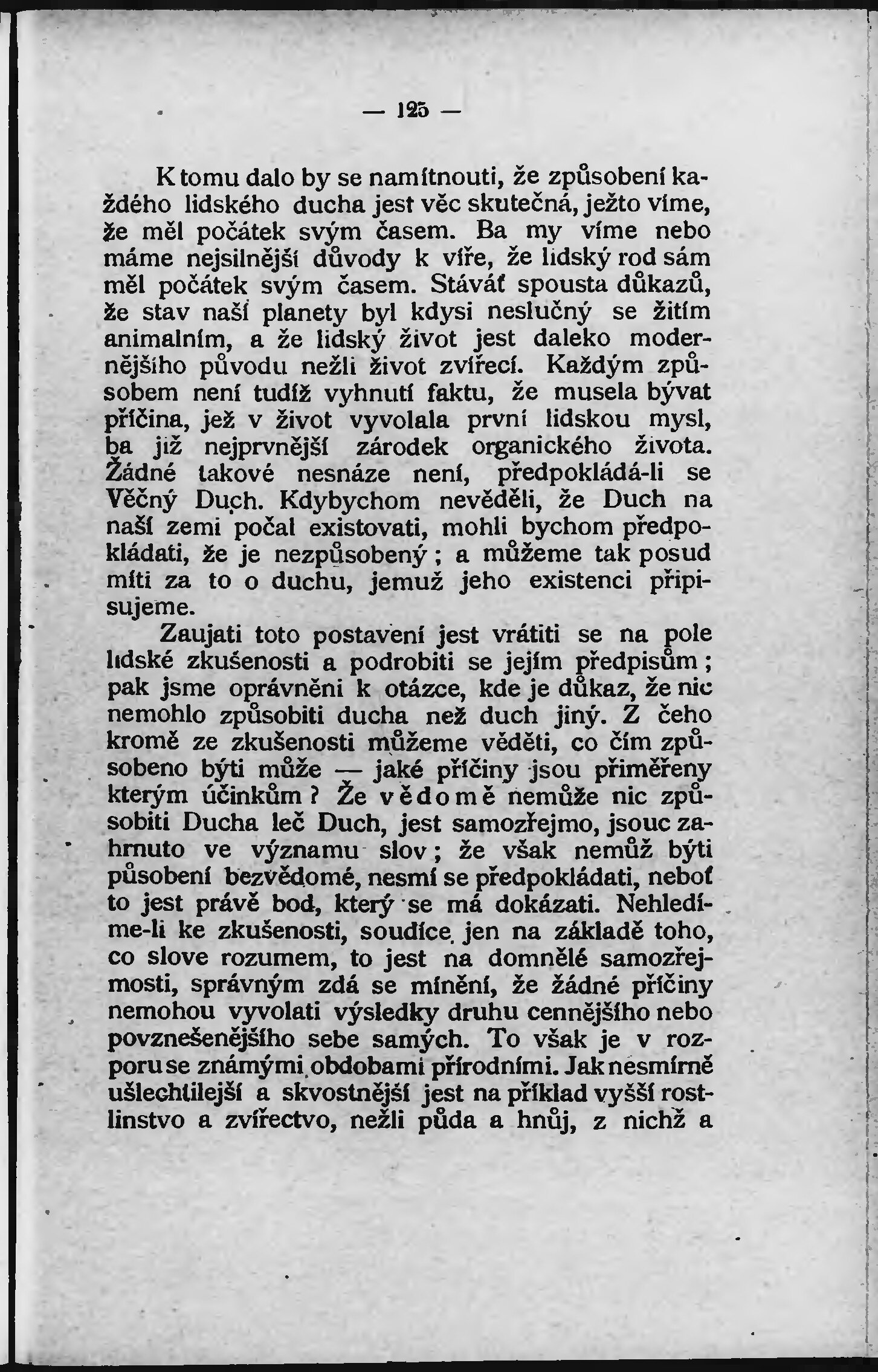 — 125 —

K tomu dalo by se namítnouti, že způsobení každého lidského ducha jest věc skutečná, ježto víme, že měl počátek svým časem. Ba my víme nebo máme nejsilnější důvody k víře, že lidský rod sám měl počátek svým časem. Stáváť spousta důkazů, že stav naší planety byl kdysi neslučný se žitím animalním, a že lidský život jest daleko modernějšího původu nežli život zvířecí. Každým způsobem není tudíž vyhnutí faktu, že musela bývat příčina, jež v život vyvolala první lidskou mysl, ba již nejprvnější zárodek organického života. Žádné takové nesnáze není, předpokládá-li se Věčný Duch. Kdybychom nevěděli, že Duch na naší zemi počal existovati, mohli bychom předpokládati, že je nezpůsobený; a můžeme tak posud míti za to o duchu, jemuž jeho existenci připisujeme.

Zaujati toto postavení jest vrátiti se na pole lidské zkušenosti a podrobiti se jejím předpisům; pak jsme oprávněni k otázce, kde je důkaz, že nic nemohlo způsobiti ducha než duch jiný. Z čeho kromě ze zkušenosti můžeme věděti, co čím způsobeno býti může — jaké příčiny jsou přiměřeny kterým účinkům? Že vědomě nemůže nic způsobiti Ducha leč Duch, jest samozřejmo, jsouc zahrnuto ve významu slov; že však nemůž býti působení bezvědomé, nesmí se předpokládati, neboť to jest právě bod, který se má dokázati. Nehledíme-li ke zkušenosti, soudíce jen na základě toho, co slove rozumem, to jest na domnělé samozřejmosti, správným zdá se mínění, že žádné příčiny nemohou vyvolati výsledky druhu cennějšího nebo povznešenějšího sebe samých. To však je v rozporu se známými obdobami přírodními. Jak nesmírně ušlechtilejší a skvostnější jest na příklad vyšší rostlinstvo a zvířectvo, nežli půda a hnůj, z nichž a